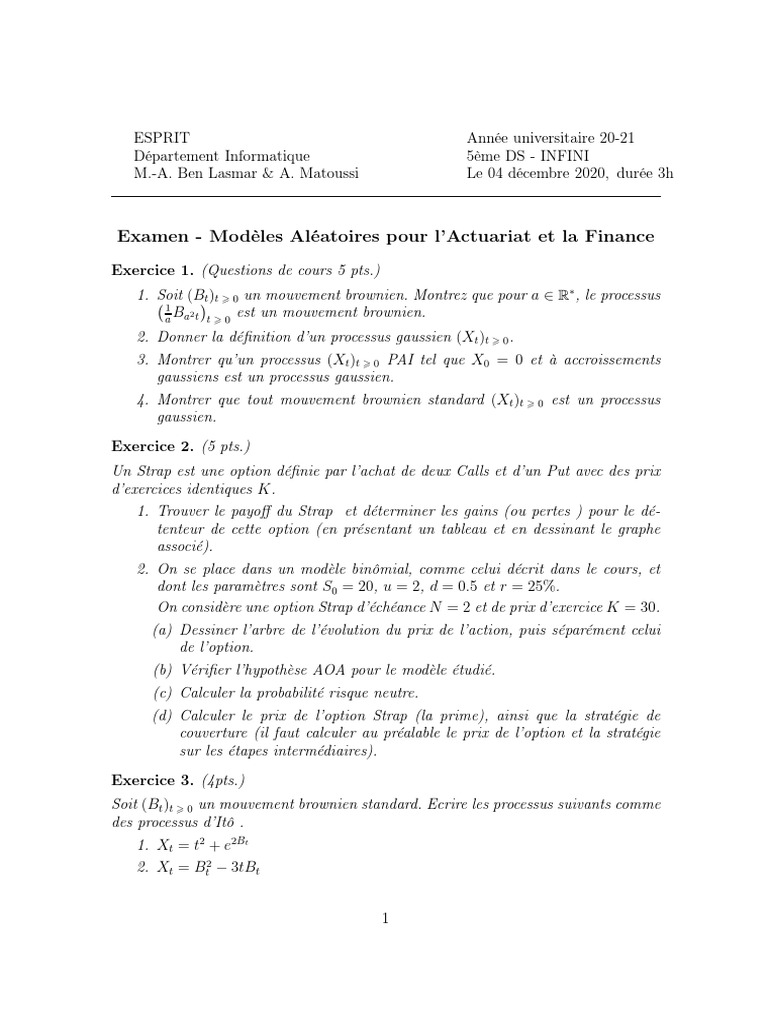 ESPRIT
Département Informatique
M.-A. Ben Lasmar & A. Matoussi

Année universitaire 20-21
5ème DS - INFINI
Le 04 décembre 2020, durée 3h

Examen - Modèles Aléatoires pour l'Actuariat et la Finance

Exercice 1. (Questions de cours 5 pts.)

1. Soit $(B_t)_{t \geqslant 0}$ un mouvement brownien. Montrez que pour $a \in \mathbb{R}^*$, le processus $\left(\frac{1}{a}B_{a^2t}\right)_{t \geqslant 0}$ est un mouvement brownien.
2. Donner la définition d'un processus gaussien $(X_t)_{t \geqslant 0}$.
3. Montrer qu'un processus $(X_t)_{t \geqslant 0}$ PAI tel que $X_0 = 0$ et à accroissements gaussiens est un processus gaussien.
4. Montrer que tout mouvement brownien standard $(X_t)_{t \geqslant 0}$ est un processus gaussien.

Exercice 2. (5 pts.)

Un Strap est une option définie par l'achat de deux Calls et d'un Put avec des prix d'exercices identiques $K$.

1. Trouver le payoff du Strap et déterminer les gains (ou pertes ) pour le détenteur de cette option (en présentant un tableau et en dessinant le graphe associé).
2. On se place dans un modèle binômial, comme celui décrit dans le cours, et dont les paramètres sont $S_0 = 20$, $u = 2$, $d = 0.5$ et $r = 25\%$.
On considère une option Strap d'échéance $N = 2$ et de prix d'exercice $K = 30$.
(a) Dessiner l'arbre de l'évolution du prix de l'action, puis séparément celui de l'option.
(b) Vérifier l'hypothèse AOA pour le modèle étudié.
(c) Calculer la probabilité risque neutre.
(d) Calculer le prix de l'option Strap (la prime), ainsi que la stratégie de couverture (il faut calculer au préalable le prix de l'option et la stratégie sur les étapes intermédiaires).

Exercice 3. (4pts.)

Soit $(B_t)_{t \geqslant 0}$ un mouvement brownien standard. Ecrire les processus suivants comme des processus d'Itô .

1. $X_t = t^2 + e^{2B_t}$
2. $X_t = B_t^2 - 3tB_t$

1